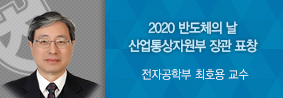 2020 반도체의 날
산업통상자원부 장관 표창

전자공학부 최호용 교수